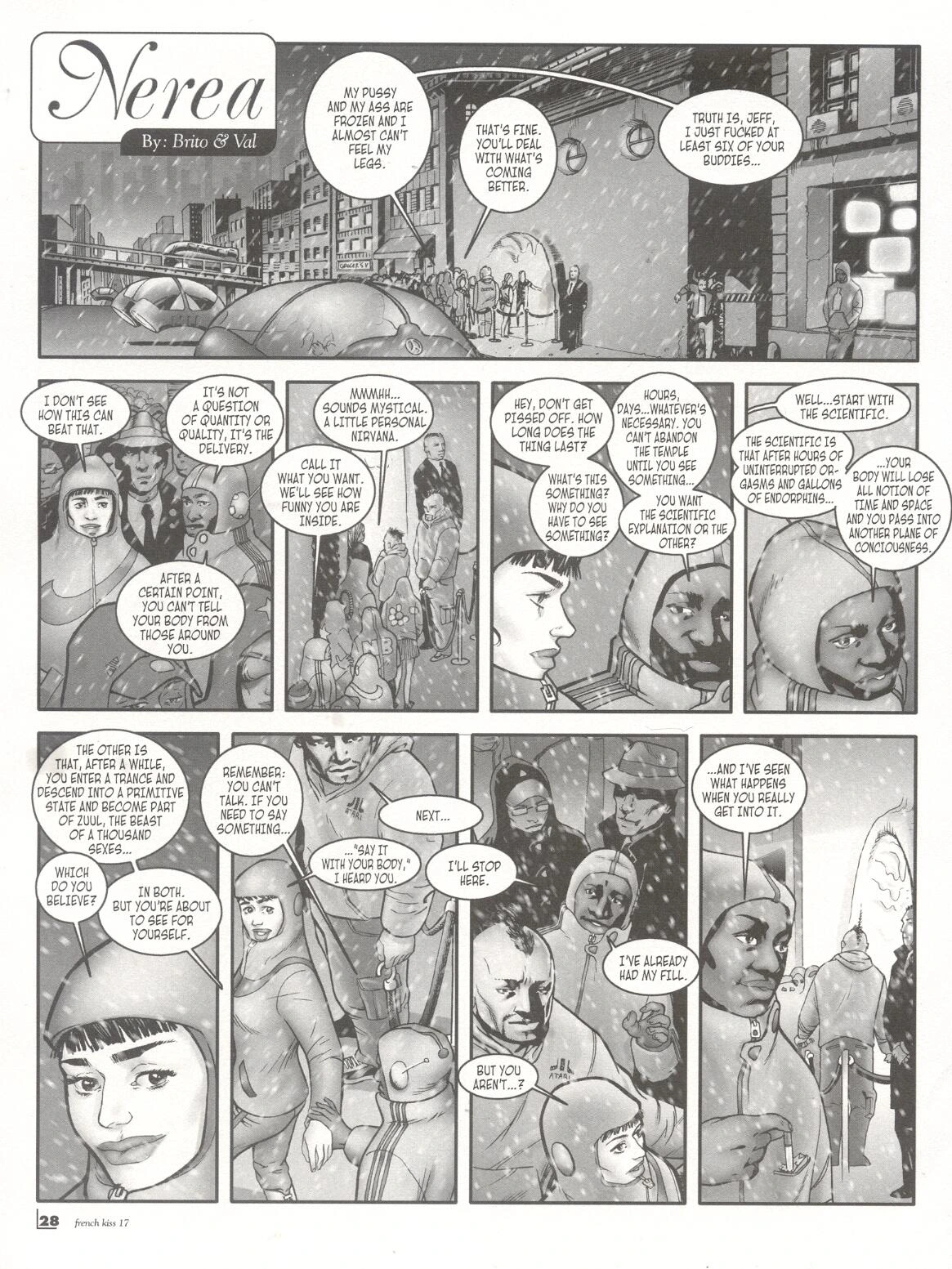 Nerea

By: Brito & Val

MY PUSSY AND MY ASS ARE FROZEN AND I ALMOST CAN'T FEEL MY LEGS.

THAT'S FINE. YOU'LL DEAL WITH WHAT'S COMING BETTER.

TRUTH IS, JEFF, I JUST FUCKED AT LEAST SIX OF YOUR BUDDIES...

I DON'T SEE HOW THIS CAN BEAT THAT.

IT'S NOT A QUESTION OF QUANTITY OR QUALITY, IT'S THE DELIVERY.

AFTER A CERTAIN POINT, YOU CAN'T TELL YOUR BODY FROM THOSE AROUND YOU.

MMMHH... SOUNDS MYSTICAL. A LITTLE PERSONAL NIRVANA.

CALL IT WHAT YOU WANT. WE'LL SEE HOW FUNNY YOU ARE INSIDE.

HEY, DON'T GET PISSED OFF. HOW LONG DOES THE THING LAST?

HOURS, DAYS...WHATEVER'S NECESSARY. YOU CAN'T ABANDON THE TEMPLE UNTIL YOU SEE SOMETHING...

WHAT'S THIS SOMETHING? WHY DO YOU HAVE TO SEE SOMETHING?

YOU WANT THE SCIENTIFIC EXPLANATION OR THE OTHER?

WELL...START WITH THE SCIENTIFIC.

THE SCIENTIFIC IS THAT AFTER HOURS OF UNINTERRUPTED ORGASMS AND GALLONS OF ENDORPHINS...

...YOUR BODY WILL LOSE ALL NOTION OF TIME AND SPACE AND YOU PASS INTO ANOTHER PLANE OF CONCIOUSNESS.

THE OTHER IS THAT, AFTER A WHILE, YOU ENTER A TRANCE AND DESCEND INTO A PRIMITIVE STATE AND BECOME PART OF ZUUL, THE BEAST OF A THOUSAND SEXES...

WHICH DO YOU BELIEVE?

IN BOTH. BUT YOU'RE ABOUT TO SEE FOR YOURSELF.

REMEMBER: YOU CAN'T TALK. IF YOU NEED TO SAY SOMETHING...

..."SAY IT WITH YOUR BODY," I HEARD YOU.

NEXT...

I'LL STOP HERE.

I'VE ALREADY HAD MY FILL.

BUT YOU AREN'T...?

...AND I'VE SEEN WHAT HAPPENS WHEN YOU REALLY GET INTO IT.

28 french kiss 17